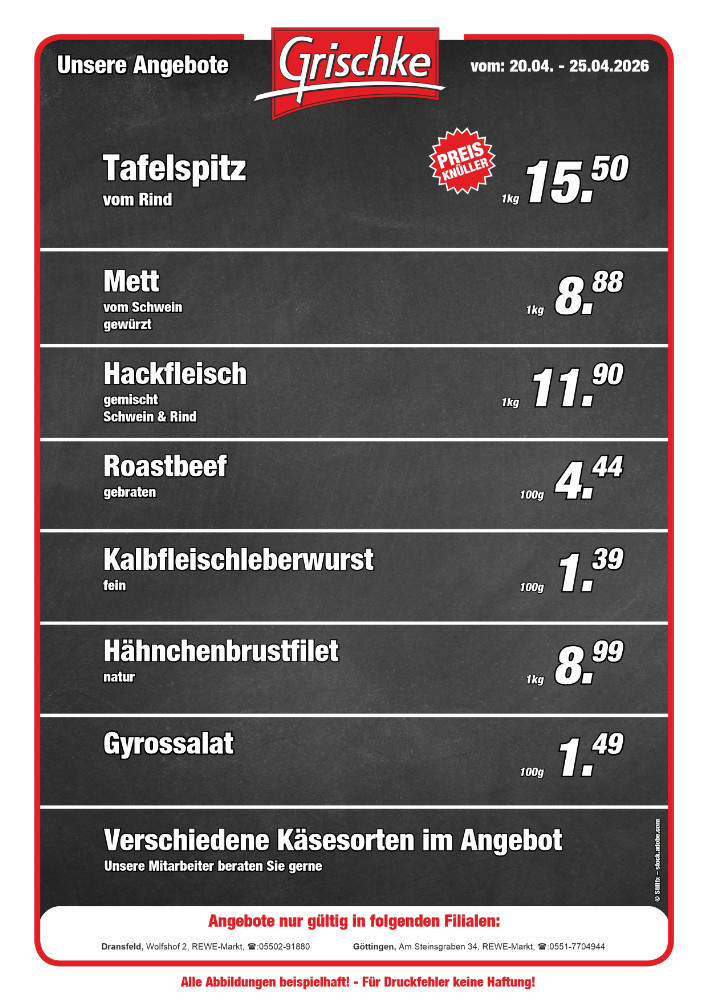 Unsere Angebote

Grischke

vom: 20.04. - 25.04.2026

Tafelspitz
vom Rind

PREIS KNÜLLER

1kg 15.50

Mett
vom Schwein
gewürzt

1kg 8.88

Hackfleisch
gemischt
Schwein & Rind

1kg 11.90

Roastbeef
gebraten

100g 4.44

Kalbfleischleberwurst
fein

100g 1.39

Hähnchenbrustfilet
natur

1kg 8.99

Gyrossalat

100g 1.49

Verschiedene Käsesorten im Angebot
Unsere Mitarbeiter beraten Sie gerne

© Stillfx - stock.adobe.com

Angebote nur gültig in folgenden Filialen:

Dransfeld, Wolfshof 2, REWE-Markt, ☎:05502-91880    Göttingen, Am Steinsgraben 34, REWE-Markt, ☎:0551-7704944

Alle Abbildungen beispielhaft! - Für Druckfehler keine Haftung!